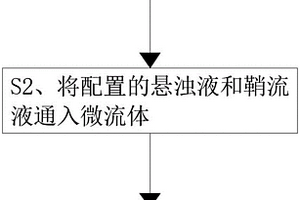 S2、将配置的悬浊液和鞘流液通入微流体